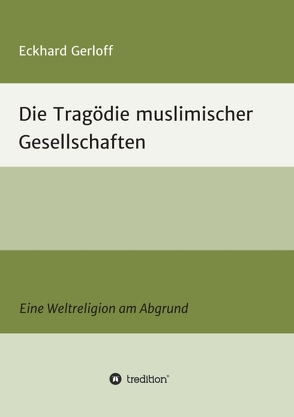 Eckhard Gerloff

Die Tragödie muslimischer Gesellschaften

Eine Weltreligion am Abgrund

tredition®